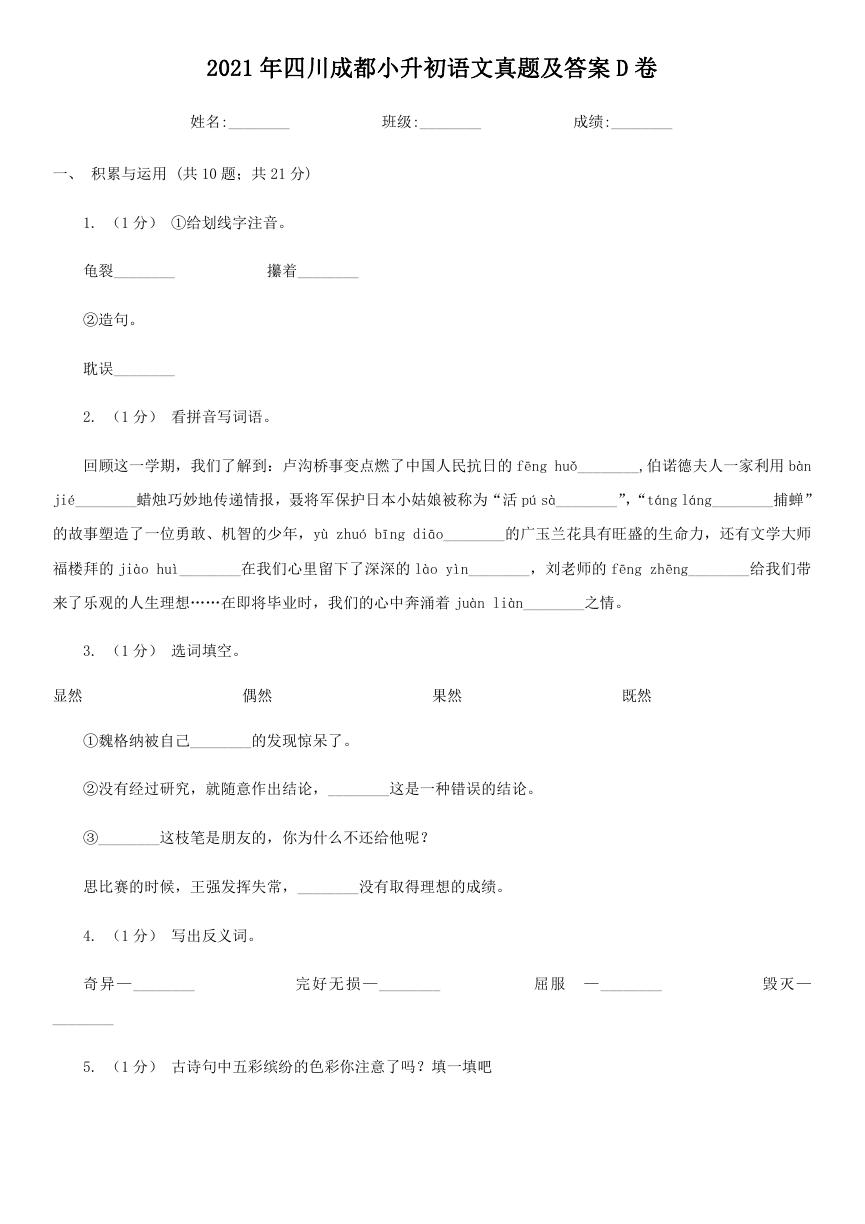 2021 年四川成都小升初语文真题及答案 D 卷

姓名:________　　　班级:________　　　成绩:________

一、 积累与运用 (共 10 题；共 21 分)

1. （1 分） ①给划线字注音。

龟裂________　　　攥着________

②造句。

耽误________

2. （1 分） 看拼音写词语。

回顾这一学期，我们了解到：卢沟桥事变点燃了中国人民抗日的 fēng huǒ________，伯诺德夫人一家利用 bàn jié________蜡烛巧妙地传递情报，聂将军保护日本小姑娘被称为“活 pú sà________”，“táng láng________捕蝉”的故事塑造了一位勇敢、机智的少年，yù zhuó bīng diāo________的广玉兰花具有旺盛的生命力，还有文学大师福楼拜的 jiào huì________在我们心里留下了深深的 lào yìn________，刘老师的 fēng zhēng________给我们带来了乐观的人生理想……在即将毕业时，我们的心中奔涌着 juàn liàn________之情。

3. （1 分） 选词填空。

显然　　　偶然　　　果然　　　既然

①魏格纳被自己________的发现惊呆了。

②没有经过研究，就随意作出结论，________这是一种错误的结论。

③________这枝笔是朋友的，你为什么不还给他呢？

思比赛的时候，王强发挥失常，________没有取得理想的成绩。

4. （1 分） 写出反义词。

奇异—________　　　完好无损—________　　　屈服　—________　　　毁灭—________

5. （1 分） 古诗句中五彩缤纷的色彩你注意了吗？填一填吧